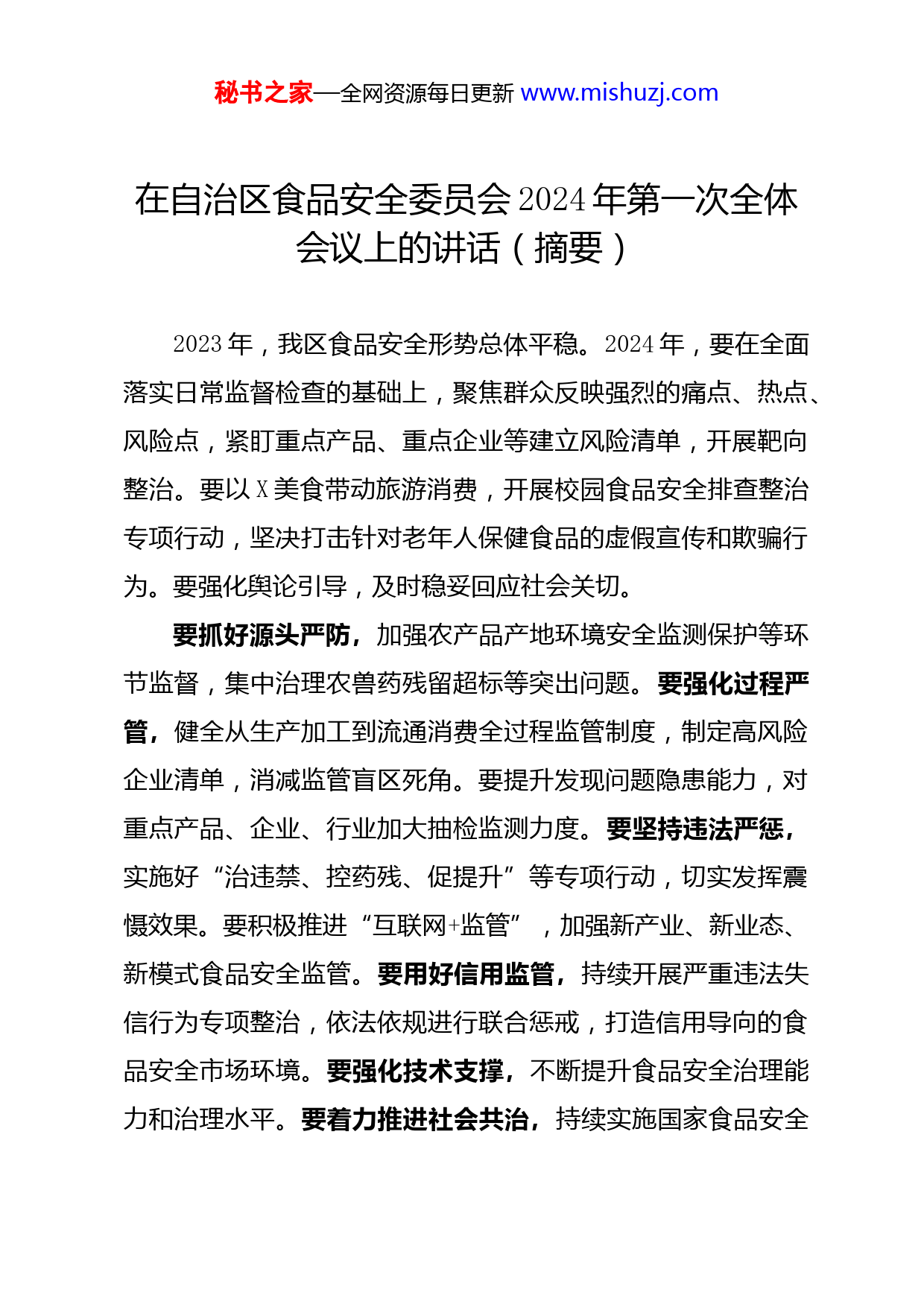 秘书之家—全网资源每日更新 www.mishuzj.com

在自治区食品安全委员会2024年第一次全体会议上的讲话（摘要）

2023年，我区食品安全形势总体平稳。2024年，要在全面落实日常监督检查的基础上，聚焦群众反映强烈的痛点、热点、风险点，紧盯重点产品、重点企业等建立风险清单，开展靶向整治。要以X美食带动旅游消费，开展校园食品安全排查整治专项行动，坚决打击针对老年人保健食品的虚假宣传和欺骗行为。要强化舆论引导，及时稳妥回应社会关切。

要抓好源头严防，加强农产品产地环境安全监测保护等环节监督，集中治理农兽药残留超标等突出问题。要强化过程严管，健全从生产加工到流通消费全过程监管制度，制定高风险企业清单，消减监管盲区死角。要提升发现问题隐患能力，对重点产品、企业、行业加大抽检监测力度。要坚持违法严惩，实施好“治违禁、控药残、促提升”等专项行动，切实发挥震慑效果。要积极推进“互联网+监管”，加强新产业、新业态、新模式食品安全监管。要用好信用监管，持续开展严重违法失信行为专项整治，依法依规进行联合惩戒，打造信用导向的食品安全市场环境。要强化技术支撑，不断提升食品安全治理能力和治理水平。要着力推进社会共治，持续实施国家食品安全